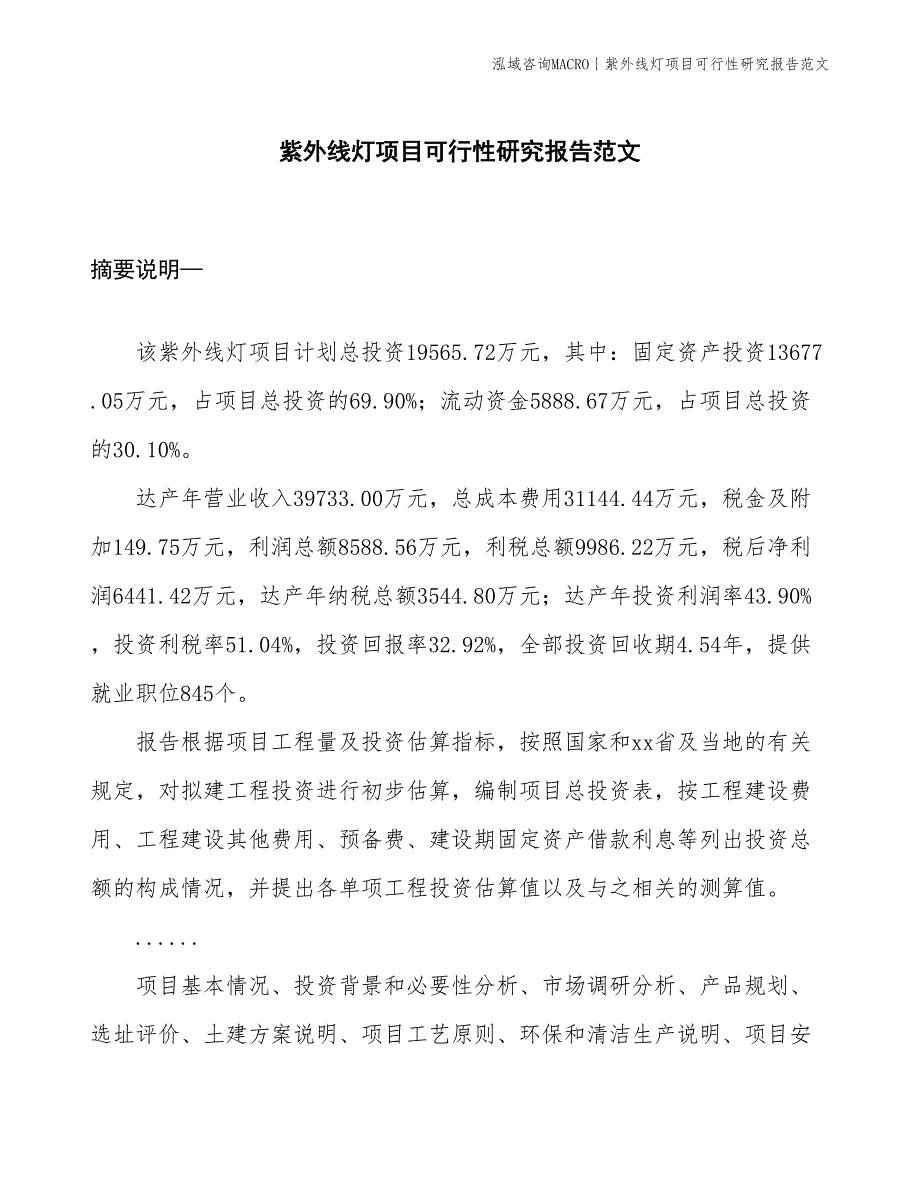 泓域咨询MACRO | 紫外线灯项目可行性研究报告范文

紫外线灯项目可行性研究报告范文

摘要说明—

该紫外线灯项目计划总投资19565.72万元，其中：固定资产投资13677.05万元，占项目总投资的69.90%；流动资金5888.67万元，占项目总投资的30.10%。

达产年营业收入39733.00万元，总成本费用31144.44万元，税金及附加149.75万元，利润总额8588.56万元，利税总额9986.22万元，税后净利润6441.42万元，达产年纳税总额3544.80万元；达产年投资利润率43.90%，投资利税率51.04%，投资回报率32.92%，全部投资回收期4.54年，提供就业职位845个。

报告根据项目工程量及投资估算指标，按照国家和xx省及当地的有关规定，对拟建工程投资进行初步估算，编制项目总投资表，按工程建设费用、工程建设其他费用、预备费、建设期固定资产借款利息等列出投资总额的构成情况，并提出各单项工程投资估算值以及与之相关的测算值。

......

项目基本情况、投资背景和必要性分析、市场调研分析、产品规划、选址评价、土建方案说明、项目工艺原则、环保和清洁生产说明、项目安